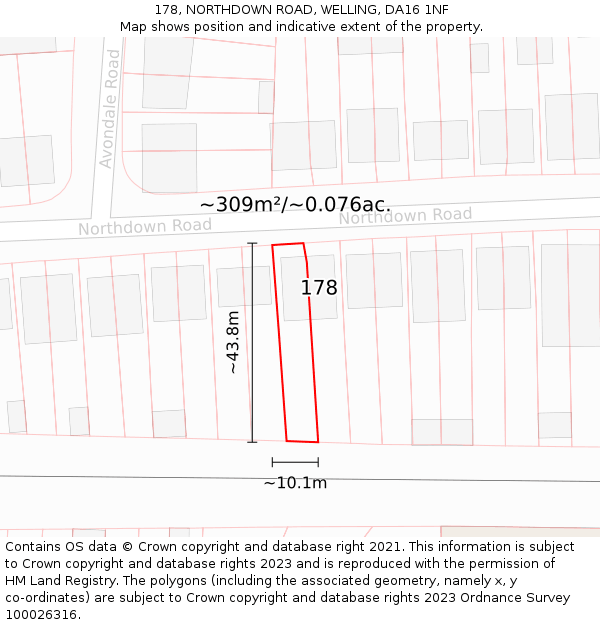 178, NORTHDOWN ROAD, WELLING, DA16 1NF
Map shows position and indicative extent of the property.

Avondale Road

~309m²/~0.076ac.

Northdown Road

Northdown Road

178

~43.8m

~10.1m

Contains OS data © Crown copyright and database right 2021. This information is subject to Crown copyright and database rights 2023 and is reproduced with the permission of HM Land Registry. The polygons (including the associated geometry, namely x, y co-ordinates) are subject to Crown copyright and database rights 2023 Ordnance Survey 100026316.